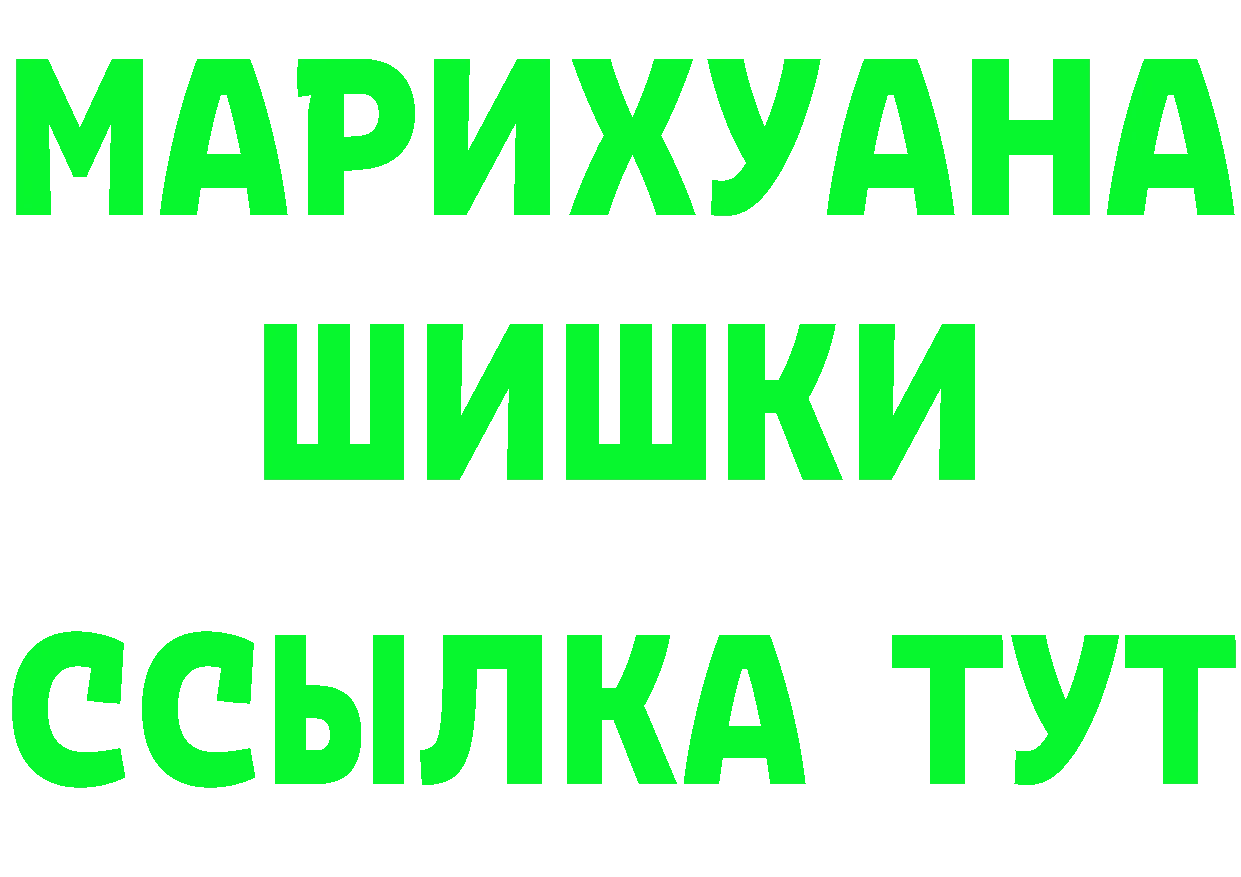 МАРИХУАНА
ШИШКИ
ССЫЛКА ТУТ